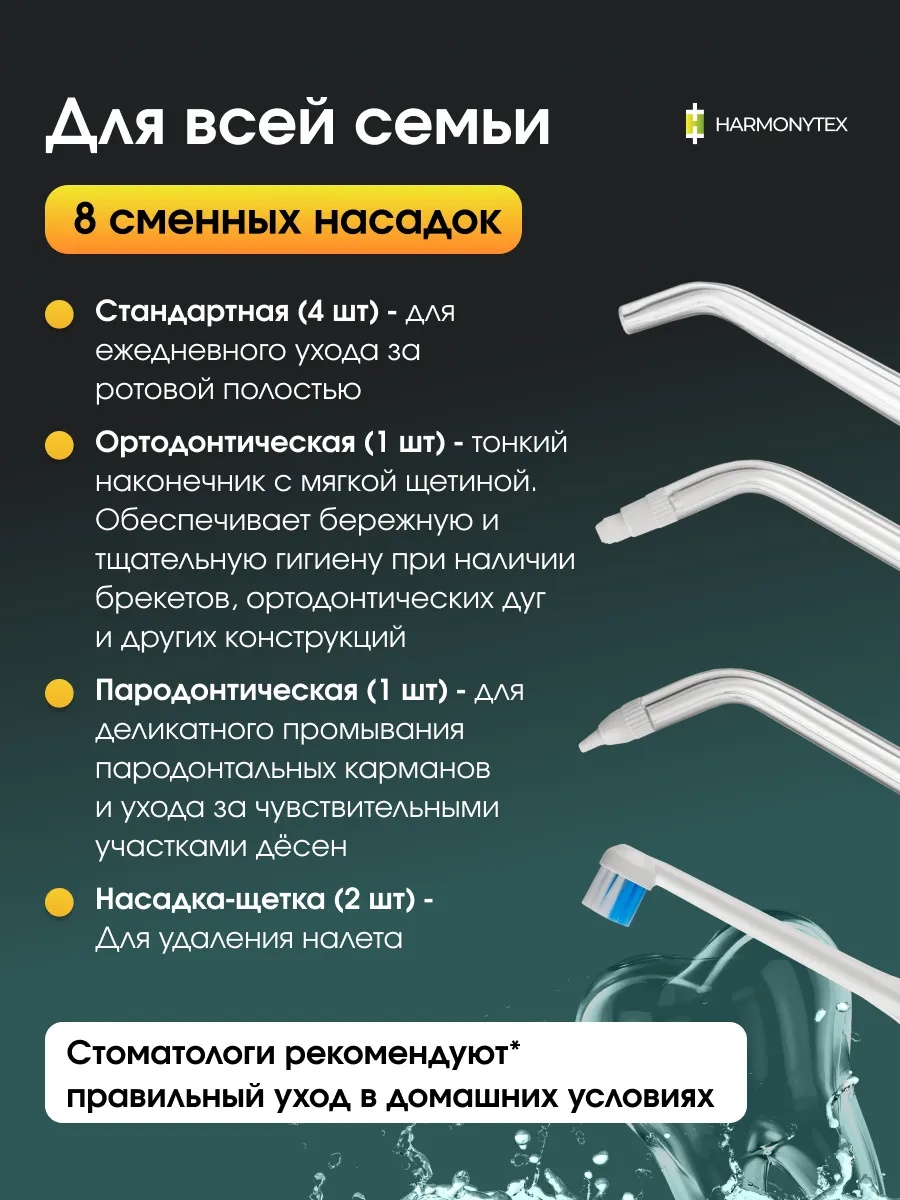 Для всей семьи

HARMONYTEX

8 сменных насадок

Стандартная (4 шт) - для ежедневного ухода за ротовой полостью

Ортодонтическая (1 шт) - тонкий наконечник с мягкой щетиной. Обеспечивает бережную и тщательную гигиену при наличии брекетов, ортодонтических дуг и других конструкций

Пародонтическая (1 шт) - для деликатного промывания пародонтальных карманов и ухода за чувствительными участками дёсен

Насадка-щетка (2 шт) - Для удаления налета

Стоматологи рекомендуют* правильный уход в домашних условиях